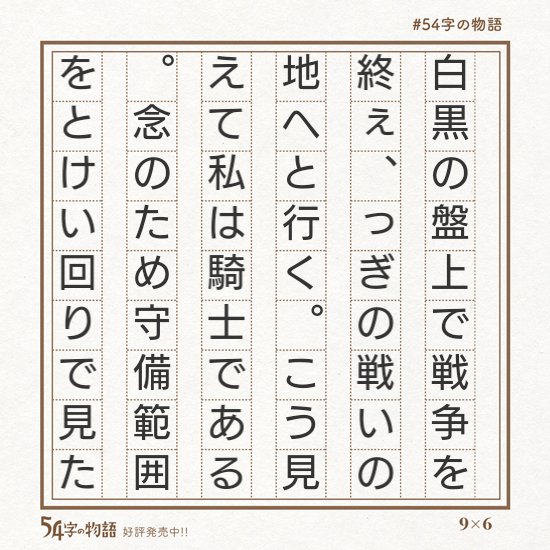 #54字の物語

白黒の盤上で戦争を終ぇ、っぎの戦いの地へと行く。こう見えて私は騎士である。念のため守備範囲をとけい回りで見た

54字の物語 好評発売中!!

9×6